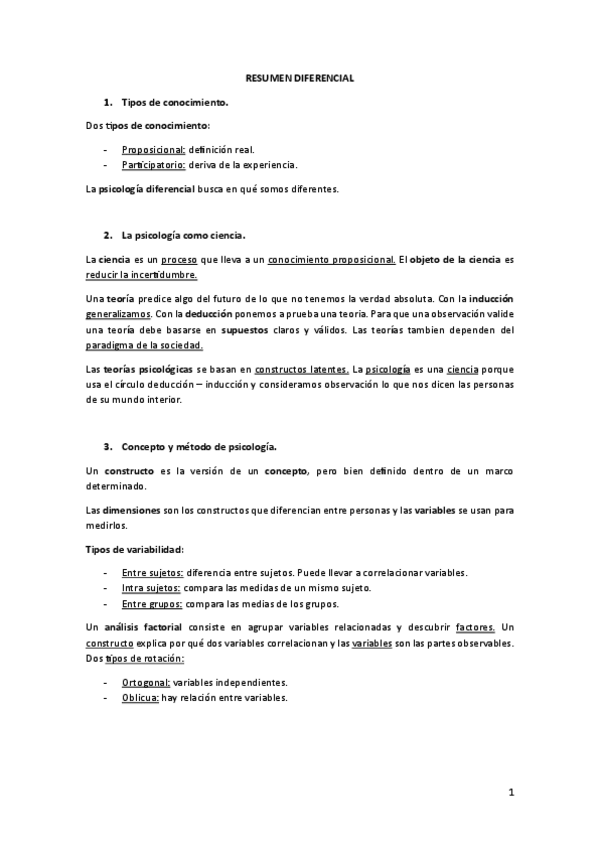 RESUMEN DIFERENCIAL

1. Tipos de conocimiento.

Dos tipos de conocimiento:

- Proposicional: definición real.
- Participatorio: deriva de la experiencia.

La psicología diferencial busca en qué somos diferentes.

2. La psicología como ciencia.

La ciencia es un proceso que lleva a un conocimiento proposicional. El objeto de la ciencia es reducir la incertidumbre.

Una teoría predice algo del futuro de lo que no tenemos la verdad absoluta. Con la inducción generalizamos. Con la deducción ponemos a prueba una teoría. Para que una observación valide una teoría debe basarse en supuestos claros y válidos. Las teorías tambien dependen del paradigma de la sociedad.

Las teorías psicológicas se basan en constructos latentes. La psicología es una ciencia porque usa el círculo deducción – inducción y consideramos observación lo que nos dicen las personas de su mundo interior.

3. Concepto y método de psicología.

Un constructo es la versión de un concepto, pero bien definido dentro de un marco determinado.

Las dimensiones son los constructos que diferencian entre personas y las variables se usan para medirlos.

Tipos de variabilidad:

- Entre sujetos: diferencia entre sujetos. Puede llevar a correlacionar variables.
- Intra sujetos: compara las medidas de un mismo sujeto.
- Entre grupos: compara las medias de los grupos.

Un análisis factorial consiste en agrupar variables relacionadas y descubrir factores. Un constructo explica por qué dos variables correlacionan y las variables son las partes observables. Dos tipos de rotación:

- Ortogonal: variables independientes.
- Oblicua: hay relación entre variables.

1